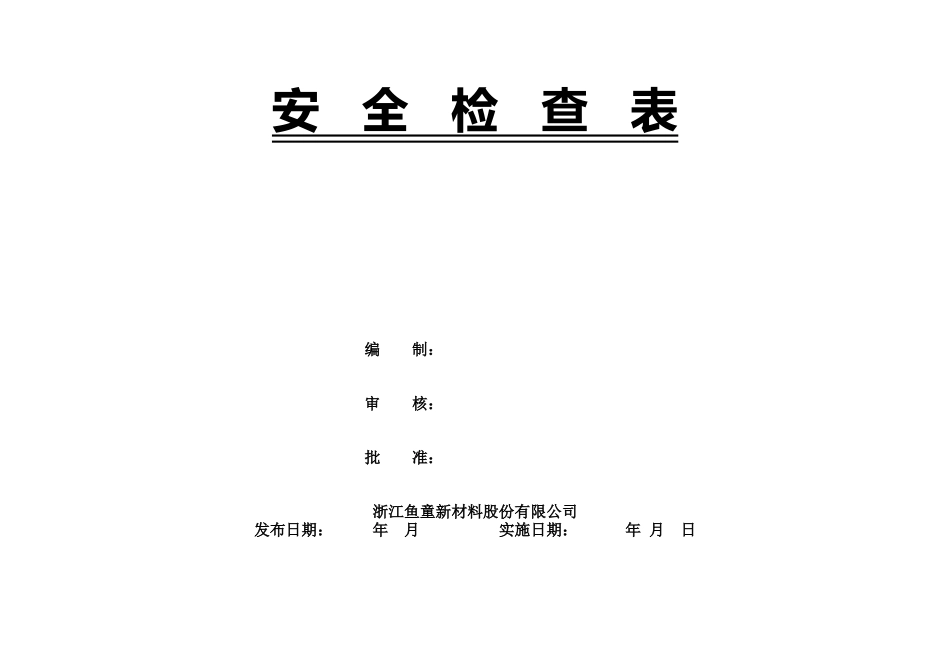 安 全 检 查 表

编　　制：

审　　核：

批　　准：

浙江鱼童新材料股份有限公司

发布日期：　　年　月　　实施日期：　　年　月　日